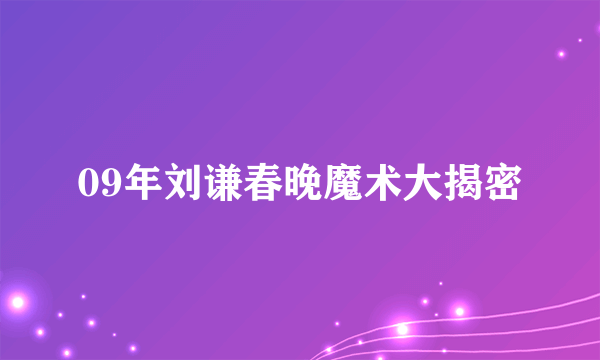 09年刘谦春晚魔术大揭密